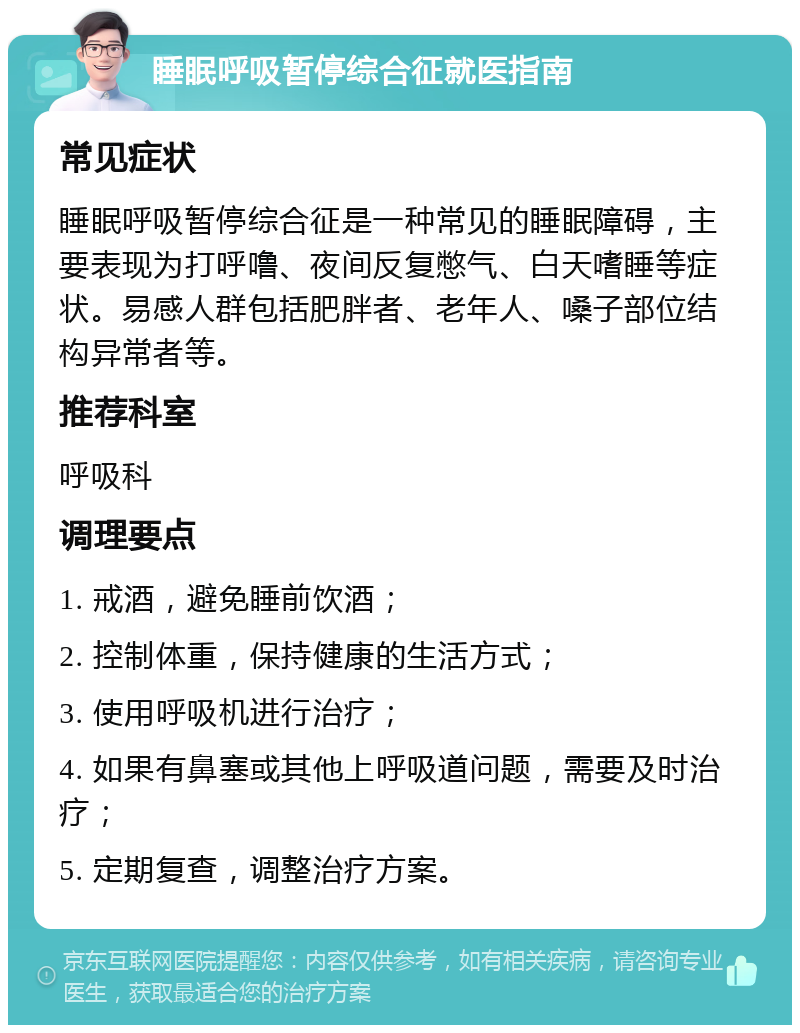 睡眠呼吸暂停综合征就医指南

常见症状

睡眠呼吸暂停综合征是一种常见的睡眠障碍，主要表现为打呼噜、夜间反复憋气、白天嗜睡等症状。易感人群包括肥胖者、老年人、嗓子部位结构异常者等。

推荐科室

呼吸科

调理要点

1. 戒酒，避免睡前饮酒；

2. 控制体重，保持健康的生活方式；

3. 使用呼吸机进行治疗；

4. 如果有鼻塞或其他上呼吸道问题，需要及时治疗；

5. 定期复查，调整治疗方案。

京东互联网医院提醒您：内容仅供参考，如有相关疾病，请咨询专业医生，获取最适合您的治疗方案